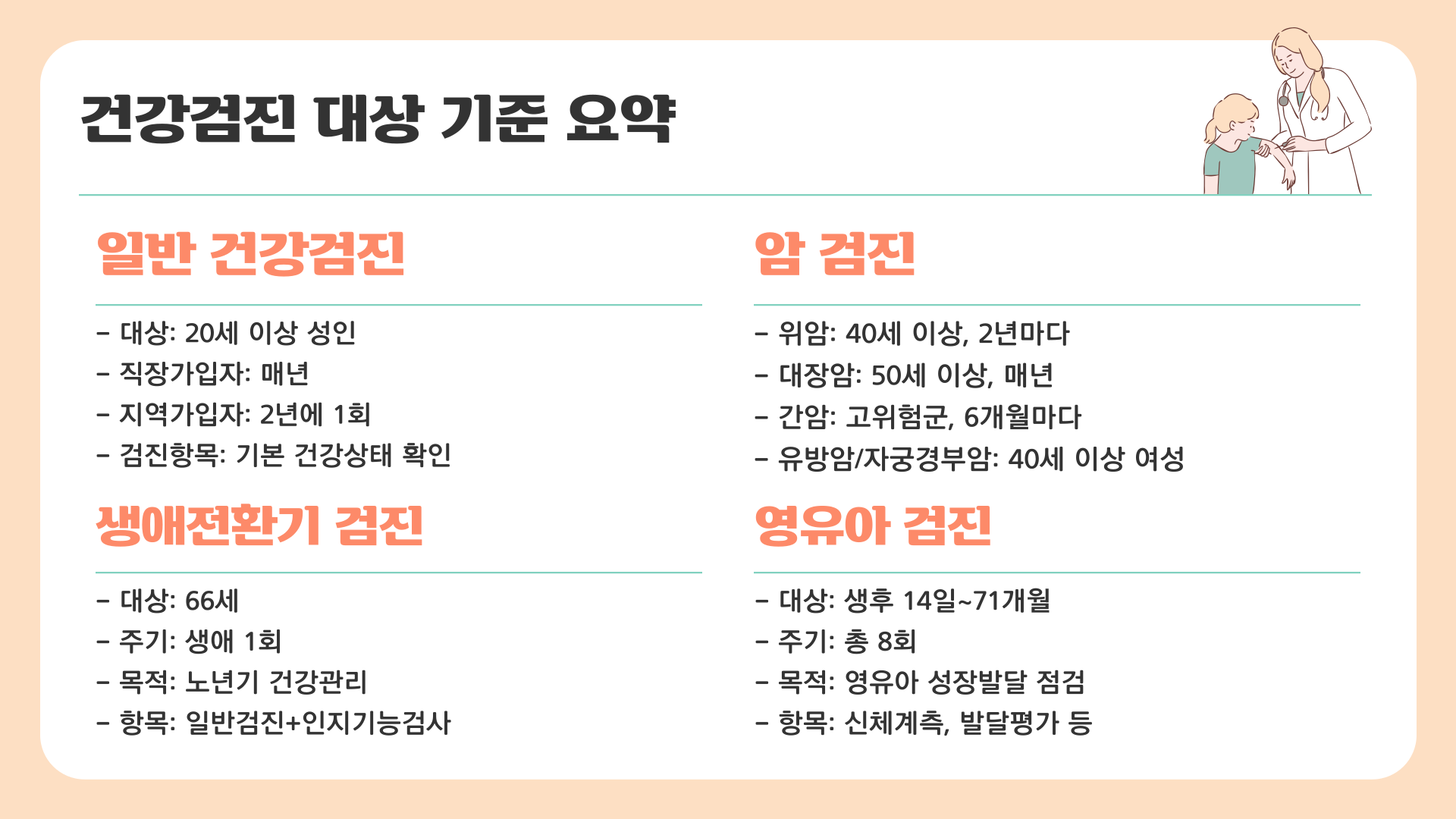 건강검진 대상 기준 요약

일반 건강검진

- 대상: 20세 이상 성인
- 직장가입자: 매년
- 지역가입자: 2년에 1회
- 검진항목: 기본 건강상태 확인

생애전환기 검진

- 대상: 66세
- 주기: 생애 1회
- 목적: 노년기 건강관리
- 항목: 일반검진+인지기능검사

암 검진

- 위암: 40세 이상, 2년마다
- 대장암: 50세 이상, 매년
- 간암: 고위험군, 6개월마다
- 유방암/자궁경부암: 40세 이상 여성

영유아 검진

- 대상: 생후 14일~71개월
- 주기: 총 8회
- 목적: 영유아 성장발달 점검
- 항목: 신체계측, 발달평가 등